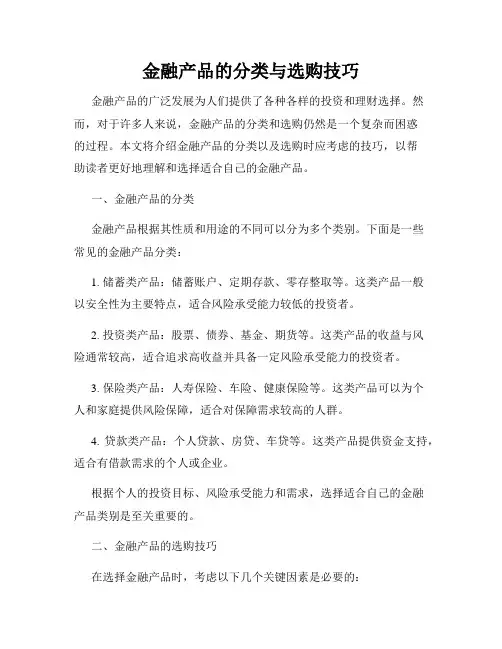 金融产品的分类与选购技巧

金融产品的广泛发展为人们提供了各种各样的投资和理财选择。然而，对于许多人来说，金融产品的分类和选购仍然是一个复杂而困惑的过程。本文将介绍金融产品的分类以及选购时应考虑的技巧，以帮助读者更好地理解和选择适合自己的金融产品。

一、金融产品的分类

金融产品根据其性质和用途的不同可以分为多个类别。下面是一些常见的金融产品分类：

1. 储蓄类产品：储蓄账户、定期存款、零存整取等。这类产品一般以安全性为主要特点，适合风险承受能力较低的投资者。

2. 投资类产品：股票、债券、基金、期货等。这类产品的收益与风险通常较高，适合追求高收益并具备一定风险承受能力的投资者。

3. 保险类产品：人寿保险、车险、健康保险等。这类产品可以为个人和家庭提供风险保障，适合对保障需求较高的人群。

4. 贷款类产品：个人贷款、房贷、车贷等。这类产品提供资金支持，适合有借款需求的个人或企业。

根据个人的投资目标、风险承受能力和需求，选择适合自己的金融产品类别是至关重要的。

二、金融产品的选购技巧

在选择金融产品时，考虑以下几个关键因素是必要的：